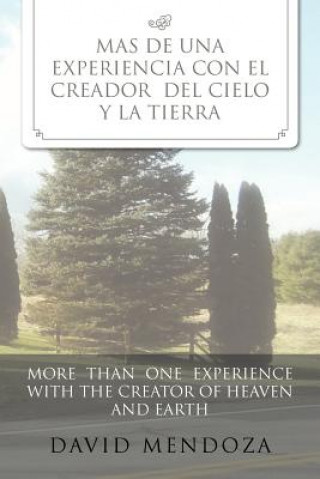 MAS DE UNA EXPERIENCIA CON EL CREADOR DEL CIELO Y LA TIERRA

MORE THAN ONE EXPERIENCE WITH THE CREATOR OF HEAVEN AND EARTH

DAVID MENDOZA